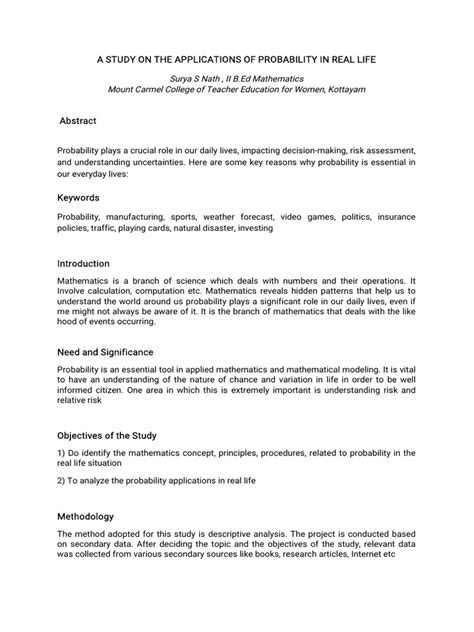 A STUDY ON THE APPLICATIONS OF PROBABILITY IN REAL LIFE

Surya S Nath , II B.Ed Mathematics
Mount Carmel College of Teacher Education for Women, Kottayam

Abstract

Probability plays a crucial role in our daily lives, impacting decision-making, risk assessment, and understanding uncertainties. Here are some key reasons why probability is essential in our everyday lives:

Keywords

Probability, manufacturing, sports, weather forecast, video games, politics, insurance policies, traffic, playing cards, natural disaster, investing

Introduction

Mathematics is a branch of science which deals with numbers and their operations. It Involve calculation, computation etc. Mathematics reveals hidden patterns that help us to understand the world around us probability plays a significant role in our daily lives, even if me might not always be aware of it. It is the branch of mathematics that deals with the like hood of events occurring.

Need and Significance

Probability is an essential tool in applied mathematics and mathematical modeling. It is vital to have an understanding of the nature of chance and variation in life in order to be well informed citizen. One area in which this is extremely important is understanding risk and relative risk

Objectives of the Study

1) Do identify the mathematics concept, principles, procedures, related to probability in the real life situation

2) To analyze the probability applications in real life

Methodology

The method adopted for this study is descriptive analysis. The project is conducted based on secondary data. After deciding the topic and the objectives of the study, relevant data was collected from various secondary sources like books, research articles, Internet etc